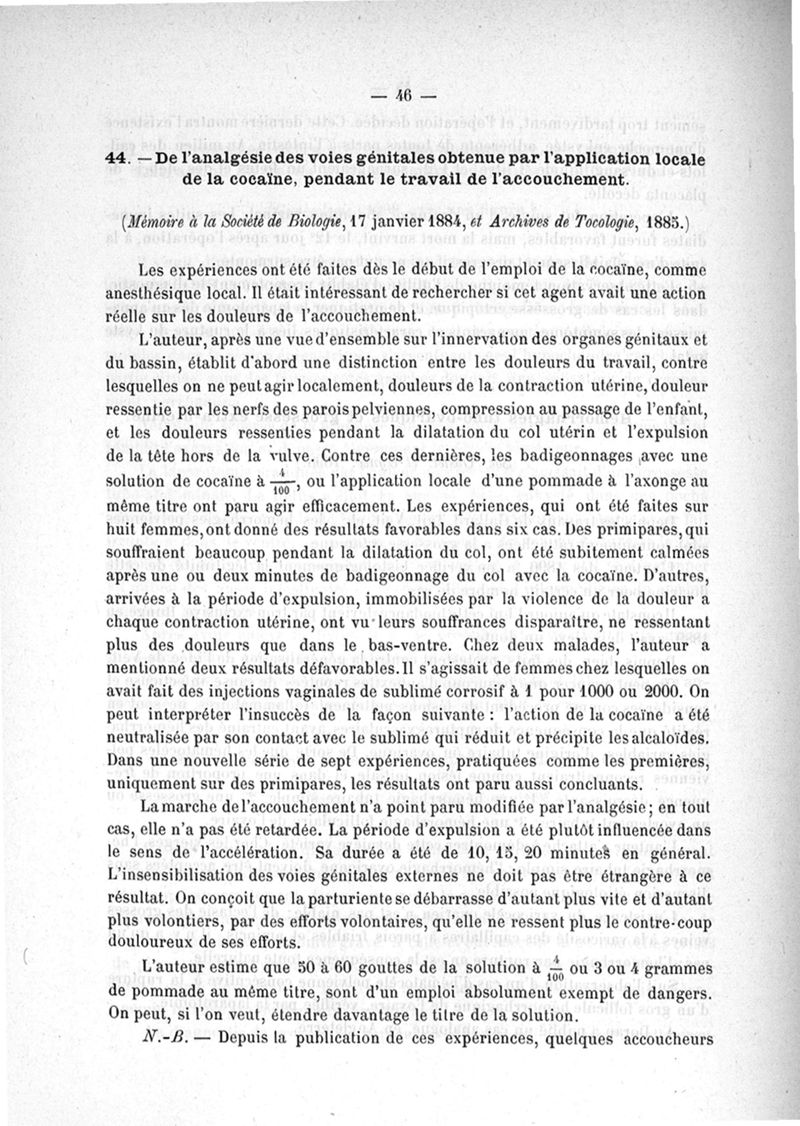 — 46 —

44. — De l'analgésie des voies génitales obtenue par l'application locale de la cocaïne, pendant le travail de l'accouchement.

(Mémoire à la Société de Biologie, 17 janvier 1884, et Archives de Tocologie, 1885.)

Les expériences ont été faites dès le début de l'emploi de la cocaïne, comme anesthésique local. Il était intéressant de rechercher si cet agent avait une action réelle sur les douleurs de l'accouchement.

L'auteur, après une vue d'ensemble sur l'innervation des organes génitaux et du bassin, établit d'abord une distinction entre les douleurs du travail, contre lesquelles on ne peut agir localement, douleurs de la contraction utérine, douleur ressentie par les nerfs des parois pelviennes, compression au passage de l'enfant, et les douleurs ressenties pendant la dilatation du col utérin et l'expulsion de la tête hors de la vulve. Contre ces dernières, les badigeonnages avec une solution de cocaïne à $\frac{4}{100}$, ou l'application locale d'une pommade à l'axonge au même titre ont paru agir efficacement. Les expériences, qui ont été faites sur huit femmes, ont donné des résultats favorables dans six cas. Des primipares, qui souffraient beaucoup pendant la dilatation du col, ont été subitement calmées après une ou deux minutes de badigeonnage du col avec la cocaïne. D'autres, arrivées à la période d'expulsion, immobilisées par la violence de la douleur a chaque contraction utérine, ont vu leurs souffrances disparaître, ne ressentant plus des douleurs que dans le bas-ventre. Chez deux malades, l'auteur a mentionné deux résultats défavorables. Il s'agissait de femmes chez lesquelles on avait fait des injections vaginales de sublimé corrosif à 1 pour 1000 ou 2000. On peut interpréter l'insuccès de la façon suivante : l'action de la cocaïne a été neutralisée par son contact avec le sublimé qui réduit et précipite les alcaloïdes. Dans une nouvelle série de sept expériences, pratiquées comme les premières, uniquement sur des primipares, les résultats ont paru aussi concluants.

La marche de l'accouchement n'a point paru modifiée par l'analgésie ; en tout cas, elle n'a pas été retardée. La période d'expulsion a été plutôt influencée dans le sens de l'accélération. Sa durée a été de 10, 15, 20 minutes en général. L'insensibilisation des voies génitales externes ne doit pas être étrangère à ce résultat. On conçoit que la parturiente se débarrasse d'autant plus vite et d'autant plus volontiers, par des efforts volontaires, qu'elle ne ressent plus le contre-coup douloureux de ses efforts.

L'auteur estime que 50 à 60 gouttes de la solution à $\frac{4}{100}$ ou 3 ou 4 grammes de pommade au même titre, sont d'un emploi absolument exempt de dangers. On peut, si l'on veut, étendre davantage le titre de la solution.

N.-B. — Depuis la publication de ces expériences, quelques accoucheurs